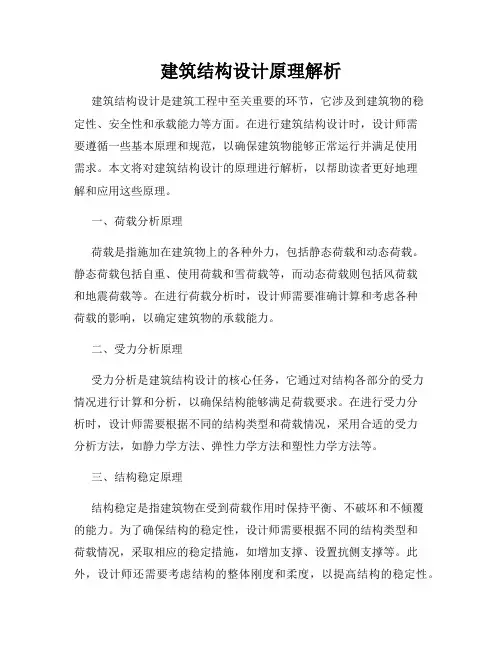 建筑结构设计原理解析

建筑结构设计是建筑工程中至关重要的环节，它涉及到建筑物的稳定性、安全性和承载能力等方面。在进行建筑结构设计时，设计师需要遵循一些基本原理和规范，以确保建筑物能够正常运行并满足使用需求。本文将对建筑结构设计的原理进行解析，以帮助读者更好地理解和应用这些原理。

一、荷载分析原理

荷载是指施加在建筑物上的各种外力，包括静态荷载和动态荷载。静态荷载包括自重、使用荷载和雪荷载等，而动态荷载则包括风荷载和地震荷载等。在进行荷载分析时，设计师需要准确计算和考虑各种荷载的影响，以确定建筑物的承载能力。

二、受力分析原理

受力分析是建筑结构设计的核心任务，它通过对结构各部分的受力情况进行计算和分析，以确保结构能够满足荷载要求。在进行受力分析时，设计师需要根据不同的结构类型和荷载情况，采用合适的受力分析方法，如静力学方法、弹性力学方法和塑性力学方法等。

三、结构稳定原理

结构稳定是指建筑物在受到荷载作用时保持平衡、不破坏和不倾覆的能力。为了确保结构的稳定性，设计师需要根据不同的结构类型和荷载情况，采取相应的稳定措施，如增加支撑、设置抗侧支撑等。此外，设计师还需要考虑结构的整体刚度和柔度，以提高结构的稳定性。